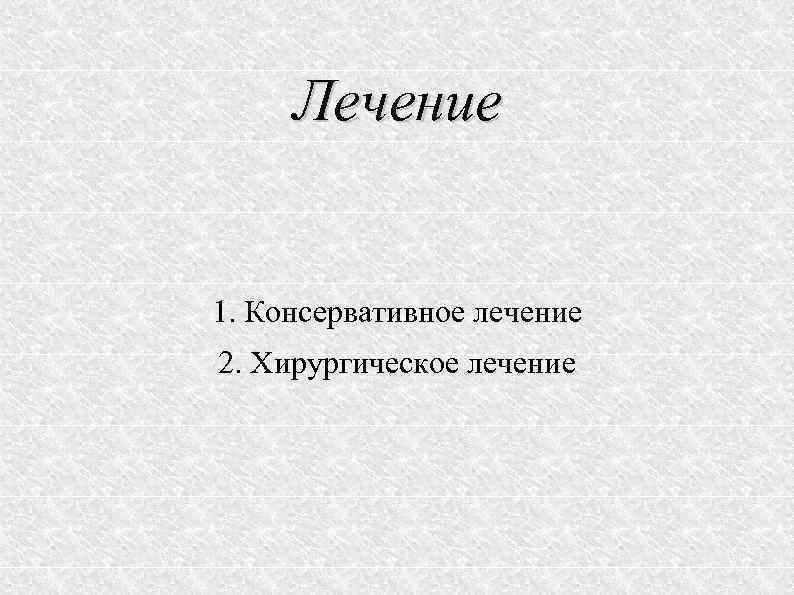 Лечение

1. Консервативное лечение
2. Хирургическое лечение